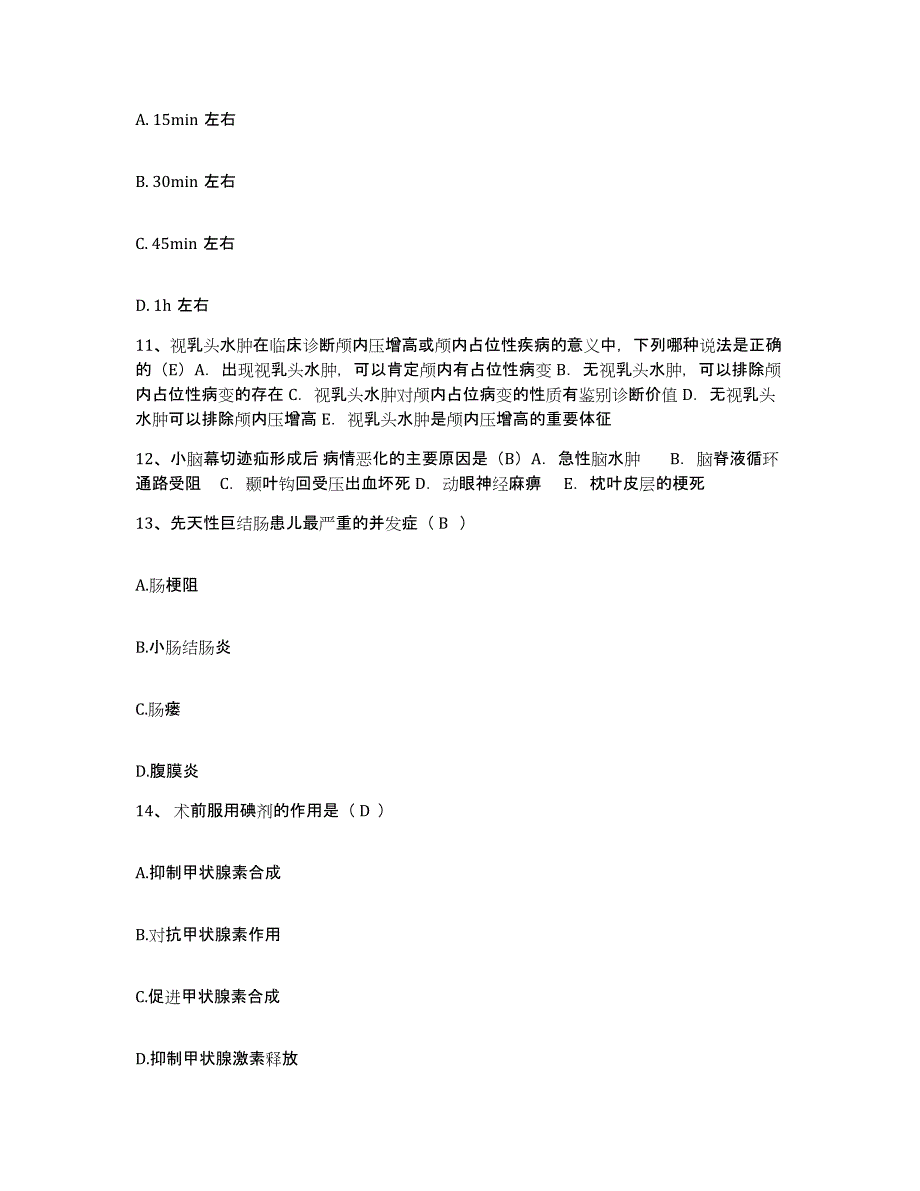 A. 15min 左右

B. 30min 左右

C. 45min 左右

D. 1h 左右

11、视乳头水肿在临床诊断颅内压增高或颅内占位性疾病的意义中，下列哪种说法是正确的（E）A. 出现视乳头水肿，可以肯定颅内有占位性病变 B. 无视乳头水肿，可以排除颅内占位性病变的存在 C. 视乳头水肿对颅内占位病变的性质有鉴别诊断价值 D. 无视乳头水肿可以排除颅内压增高 E. 视乳头水肿是颅内压增高的重要体征

12、小脑幕切迹疝形成后 病情恶化的主要原因是（B）A. 急性脑水肿 B. 脑脊液循环通路受阻 C. 颞叶钩回受压出血坏死 D. 动眼神经麻痹 E. 枕叶皮层的梗死

13、先天性巨结肠患儿最严重的并发症（ B ）

A.肠梗阻

B.小肠结肠炎

C.肠瘘

D.腹膜炎

14、 术前服用碘剂的作用是（ D ）

A.抑制甲状腺素合成

B.对抗甲状腺素作用

C.促进甲状腺素合成

D.抑制甲状腺激素释放